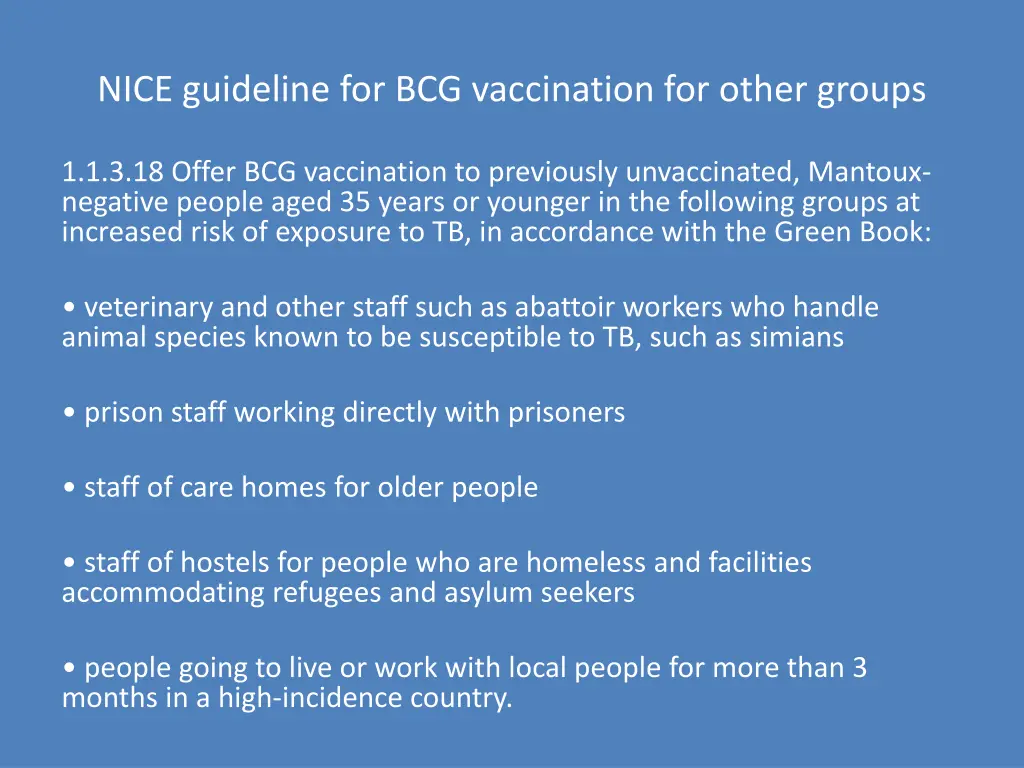 NICE guideline for BCG vaccination for other groups

1.1.3.18 Offer BCG vaccination to previously unvaccinated, Mantoux-negative people aged 35 years or younger in the following groups at increased risk of exposure to TB, in accordance with the Green Book:

• veterinary and other staff such as abattoir workers who handle animal species known to be susceptible to TB, such as simians

• prison staff working directly with prisoners

• staff of care homes for older people

• staff of hostels for people who are homeless and facilities accommodating refugees and asylum seekers

• people going to live or work with local people for more than 3 months in a high-incidence country.